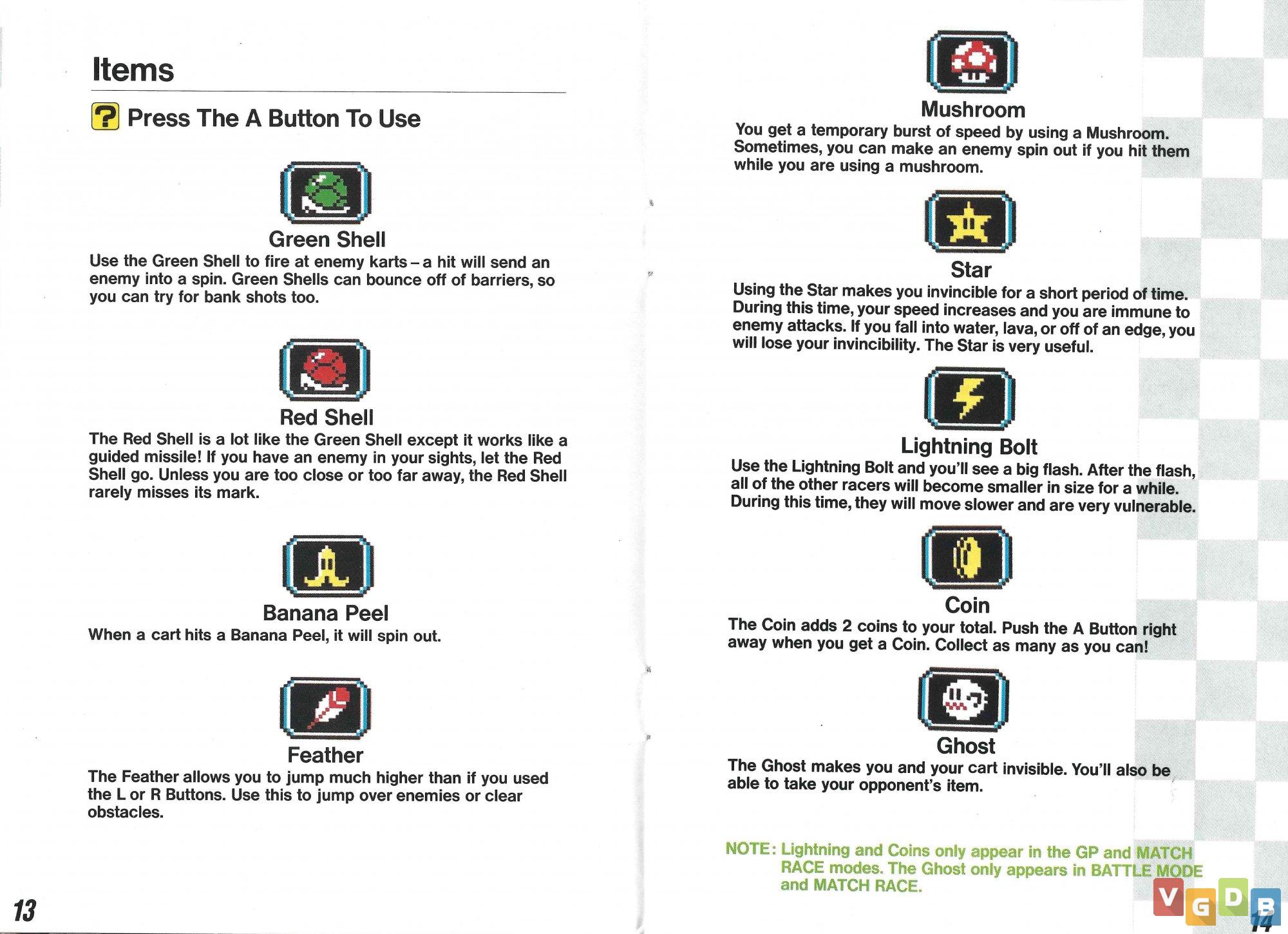 Items

? Press The A Button To Use

Green Shell
Use the Green Shell to fire at enemy karts – a hit will send an enemy into a spin. Green Shells can bounce off of barriers, so you can try for bank shots too.

Red Shell
The Red Shell is a lot like the Green Shell except it works like a guided missile! If you have an enemy in your sights, let the Red Shell go. Unless you are too close or too far away, the Red Shell rarely misses its mark.

Banana Peel
When a cart hits a Banana Peel, it will spin out.

Feather
The Feather allows you to jump much higher than if you used the L or R Buttons. Use this to jump over enemies or clear obstacles.

13

Mushroom
You get a temporary burst of speed by using a Mushroom. Sometimes, you can make an enemy spin out if you hit them while you are using a mushroom.

Star
Using the Star makes you invincible for a short period of time. During this time, your speed increases and you are immune to enemy attacks. If you fall into water, lava, or off of an edge, you will lose your invincibility. The Star is very useful.

Lightning Bolt
Use the Lightning Bolt and you'll see a big flash. After the flash, all of the other racers will become smaller in size for a while. During this time, they will move slower and are very vulnerable.

Coin
The Coin adds 2 coins to your total. Push the A Button right away when you get a Coin. Collect as many as you can!

Ghost
The Ghost makes you and your cart invisible. You'll also be able to take your opponent's item.

NOTE: Lightning and Coins only appear in the GP and MATCH RACE modes. The Ghost only appears in BATTLE MODE and MATCH RACE.

VGDB

14